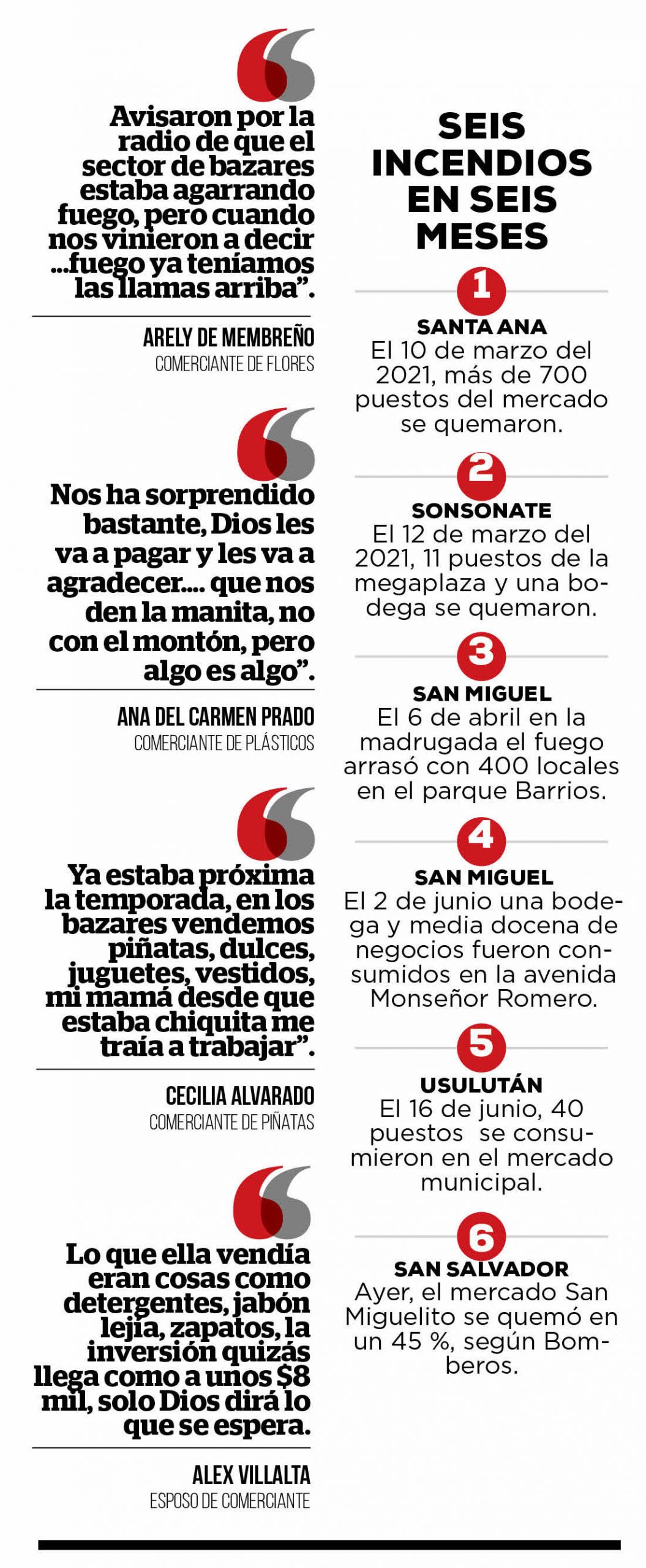 Avisaron por la radio de que el sector de bazares estaba agarrando fuego, pero cuando nos vinieron a decir ...fuego ya teníamos las llamas arriba".

ARELY DE MEMBREÑO
COMERCIANTE DE FLORES

Nos ha sorprendido bastante, Dios les va a pagar y les va a agradecer.... que nos den la manita, no con el montón, pero algo es algo".

ANA DEL CARMEN PRADO
COMERCIANTE DE PLÁSTICOS

Ya estaba próxima la temporada, en los bazares vendemos piñatas, dulces, juguetes, vestidos, mi mamá desde que estaba chiquita me traía a trabajar".

CECILIA ALVARADO
COMERCIANTE DE PIÑATAS

Lo que ella vendía eran cosas como detergentes, jabón lejía, zapatos, la inversión quizás llega como a unos $8 mil, solo Dios dirá lo que se espera.

ALEX VILLALTA
ESPOSO DE COMERCIANTE

SEIS INCENDIOS EN SEIS MESES

1
SANTA ANA
El 10 de marzo del 2021, más de 700 puestos del mercado se quemaron.

2
SONSONATE
El 12 de marzo del 2021, 11 puestos de la megaplaza y una bodega se quemaron.

3
SAN MIGUEL
El 6 de abril en la madrugada el fuego arrasó con 400 locales en el parque Barrios.

4
SAN MIGUEL
El 2 de junio una bodega y media docena de negocios fueron consumidos en la avenida Monseñor Romero.

5
USULUTÁN
El 16 de junio, 40 puestos se consumieron en el mercado municipal.

6
SAN SALVADOR
Ayer, el mercado San Miguelito se quemó en un 45 %, según Bomberos.